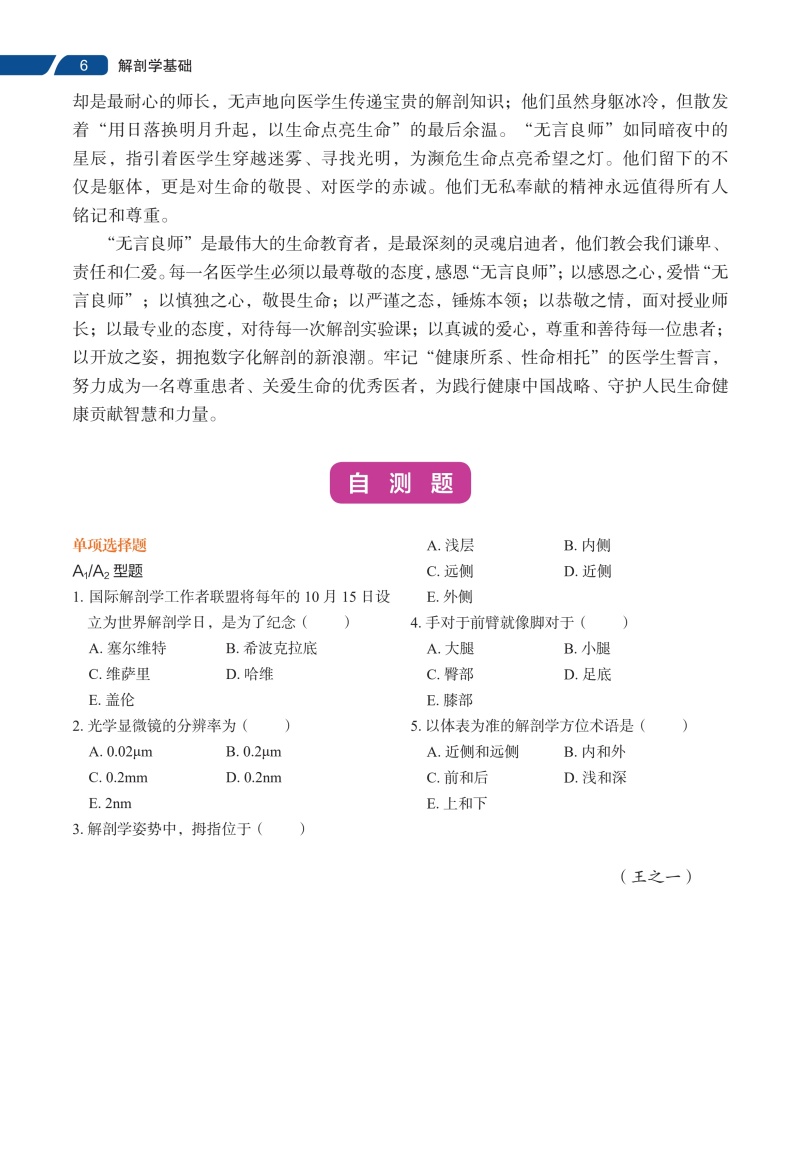 6 解剖学基础

却是最耐心的师长，无声地向医学生传递宝贵的解剖知识；他们虽然身躯冰冷，但散发着“用日落换明月升起，以生命点亮生命”的最后余温。“无言良师”如同暗夜中的星辰，指引着医学生穿越迷雾、寻找光明，为濒危生命点亮希望之灯。他们留下的不仅是躯体，更是对生命的敬畏、对医学的赤诚。他们无私奉献的精神永远值得所有人铭记和尊重。

“无言良师”是最伟大的生命教育者，是最深刻的灵魂启迪者，他们教会我们谦卑、责任和仁爱。每一名医学生必须以最尊敬的态度，感恩“无言良师”；以感恩之心，爱惜“无言良师”；以慎独之心，敬畏生命；以严谨之态，锤炼本领；以恭敬之情，面对授业师长；以最专业的态度，对待每一次解剖实验课；以真诚的爱心，尊重和善待每一位患者；以开放之姿，拥抱数字化解剖的新浪潮。牢记“健康所系、性命相托”的医学生誓言，努力成为一名尊重患者、关爱生命的优秀医者，为践行健康中国战略、守护人民生命健康贡献智慧和力量。

自 测 题

单项选择题
$A_1/A_2$ 型题
1. 国际解剖学工作者联盟将每年的 10 月 15 日设立为世界解剖学日，是为了纪念（ ）
A. 塞尔维特 B. 希波克拉底
C. 维萨里 D. 哈维
E. 盖伦
2. 光学显微镜的分辨率为（ ）
A. 0.02μm B. 0.2μm
C. 0.2mm D. 0.2nm
E. 2nm
3. 解剖学姿势中，拇指位于（ ）
A. 浅层 B. 内侧
C. 远侧 D. 近侧
E. 外侧
4. 手对于前臂就像脚对于（ ）
A. 大腿 B. 小腿
C. 臀部 D. 足底
E. 膝部
5. 以体表为准的解剖学方位术语是（ ）
A. 近侧和远侧 B. 内和外
C. 前和后 D. 浅和深
E. 上和下

（王之一）